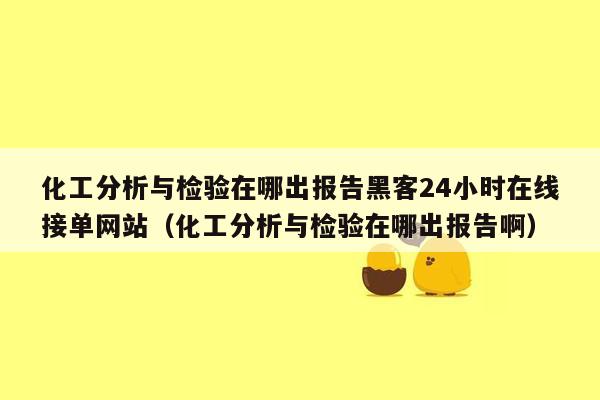 化工分析与检验在哪出报告黑客24小时在线接单网站（化工分析与检验在哪出报告啊）